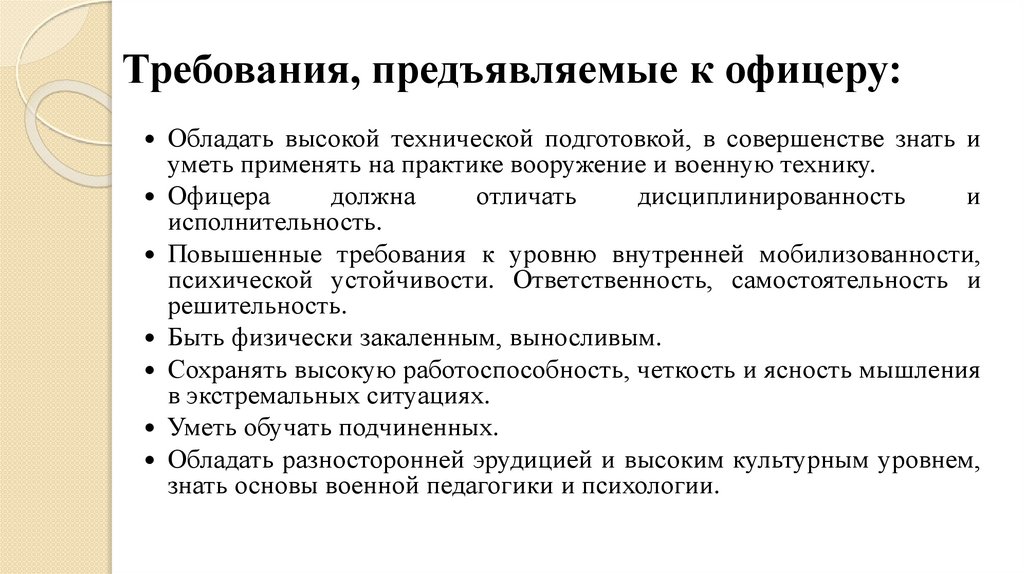 Требования, предъявляемые к офицеру:

• Обладать высокой технической подготовкой, в совершенстве знать и уметь применять на практике вооружение и военную технику.
• Офицера должна отличать дисциплинированность и исполнительность.
• Повышенные требования к уровню внутренней мобилизованности, психической устойчивости. Ответственность, самостоятельность и решительность.
• Быть физически закаленным, выносливым.
• Сохранять высокую работоспособность, четкость и ясность мышления в экстремальных ситуациях.
• Уметь обучать подчиненных.
• Обладать разносторонней эрудицией и высоким культурным уровнем, знать основы военной педагогики и психологии.